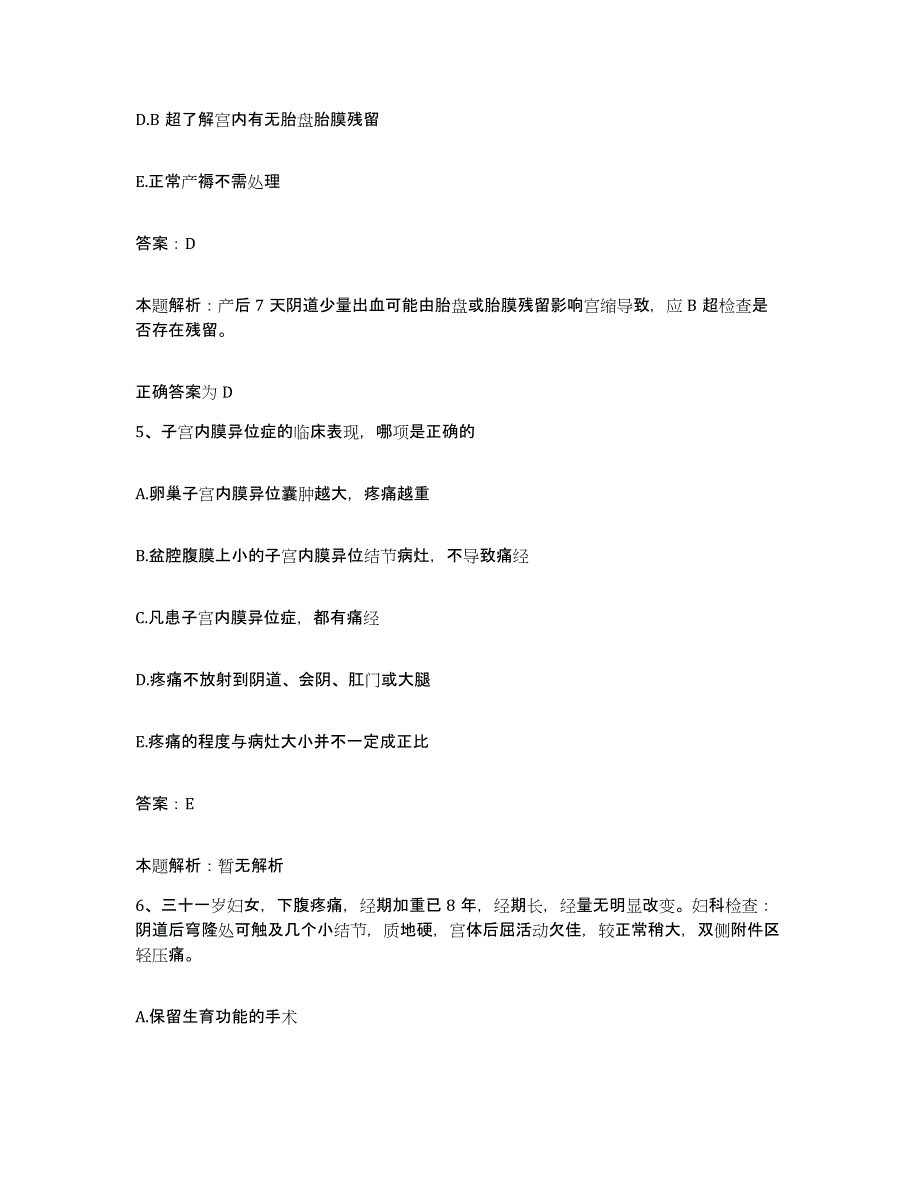 D.B 超了解宫内有无胎盘胎膜残留

E.正常产褥不需处理

答案：D

本题解析：产后 7 天阴道少量出血可能由胎盘或胎膜残留影响宫缩导致，应 B 超检查是否存在残留。

正确答案为 D

5、子宫内膜异位症的临床表现，哪项是正确的

A.卵巢子宫内膜异位囊肿越大，疼痛越重

B.盆腔腹膜上小的子宫内膜异位结节病灶，不导致痛经

C.凡患子宫内膜异位症，都有痛经

D.疼痛不放射到阴道、会阴、肛门或大腿

E.疼痛的程度与病灶大小并不一定成正比

答案：E

本题解析：暂无解析

6、三十一岁妇女，下腹疼痛，经期加重已 8 年，经期长，经量无明显改变。妇科检查：阴道后穹隆处可触及几个小结节，质地硬，宫体后屈活动欠佳，较正常稍大，双侧附件区轻压痛。

A.保留生育功能的手术